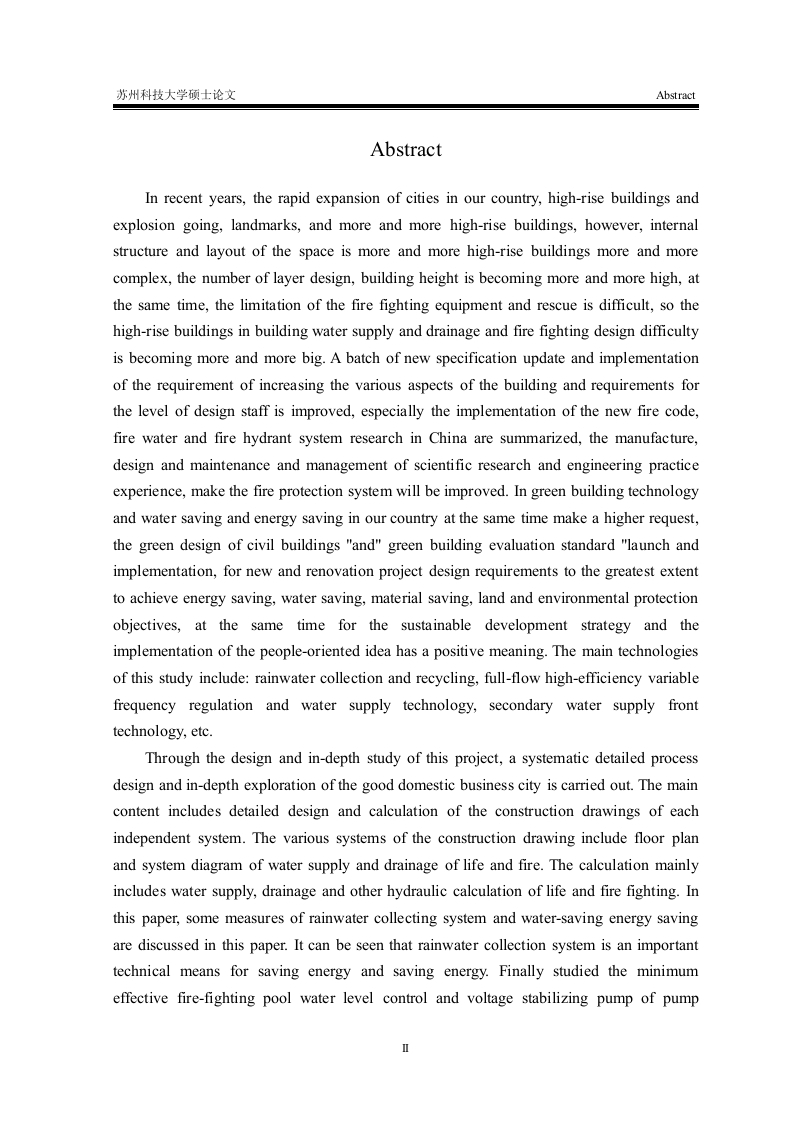 苏州科技大学硕士论文

Abstract

Abstract

In recent years, the rapid expansion of cities in our country, high-rise buildings and explosion going, landmarks, and more and more high-rise buildings, however, internal structure and layout of the space is more and more high-rise buildings more and more complex, the number of layer design, building height is becoming more and more high, at the same time, the limitation of the fire fighting equipment and rescue is difficult, so the high-rise buildings in building water supply and drainage and fire fighting design difficulty is becoming more and more big. A batch of new specification update and implementation of the requirement of increasing the various aspects of the building and requirements for the level of design staff is improved, especially the implementation of the new fire code, fire water and fire hydrant system research in China are summarized, the manufacture, design and maintenance and management of scientific research and engineering practice experience, make the fire protection system will be improved. In green building technology and water saving and energy saving in our country at the same time make a higher request, the green design of civil buildings "and" green building evaluation standard "launch and implementation, for new and renovation project design requirements to the greatest extent to achieve energy saving, water saving, material saving, land and environmental protection objectives, at the same time for the sustainable development strategy and the implementation of the people-oriented idea has a positive meaning. The main technologies of this study include: rainwater collection and recycling, full-flow high-efficiency variable frequency regulation and water supply technology, secondary water supply front technology, etc.

Through the design and in-depth study of this project, a systematic detailed process design and in-depth exploration of the good domestic business city is carried out. The main content includes detailed design and calculation of the construction drawings of each independent system. The various systems of the construction drawing include floor plan and system diagram of water supply and drainage of life and fire. The calculation mainly includes water supply, drainage and other hydraulic calculation of life and fire fighting. In this paper, some measures of rainwater collecting system and water-saving energy saving are discussed in this paper. It can be seen that rainwater collection system is an important technical means for saving energy and saving energy. Finally studied the minimum effective fire-fighting pool water level control and voltage stabilizing pump of pump

II